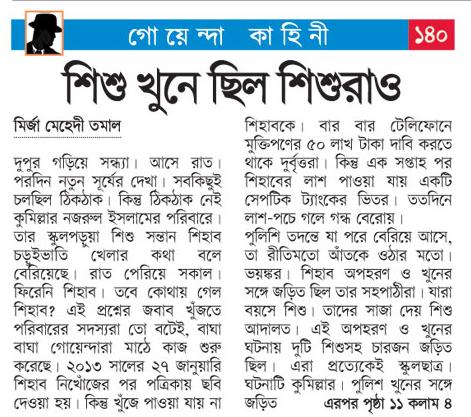 গোয়েন্দা কাহিনী ১৪০

শিশু খুনে ছিল শিশুরাও

মির্জা মেহেদী তমাল

দুপুর গড়িয়ে সন্ধ্যা। আসে রাত। পরদিন নতুন সূর্যের দেখা। সবকিছুই চলছিল ঠিকঠাক। কিন্তু ঠিকঠাক নেই কুমিল্লার নজরুল ইসলামের পরিবারে। তার স্কুলপড়ুয়া শিশু সন্তান শিহাব চড়ুইভাতি খেলার কথা বলে বেরিয়েছে। রাত পেরিয়ে সকাল। ফিরেনি শিহাব। তবে কোথায় গেল শিহাব? এই প্রশ্নের জবাব খুঁজতে পরিবারের সদস্যরা তো বটেই, বাঘা বাঘা গোয়েন্দারা মাঠে কাজ শুরু করেছে। ২০১৩ সালের ২৭ জানুয়ারি শিহাব নিখোঁজের পর পত্রিকায় ছবি দেওয়া হয়। কিন্তু খুঁজে পাওয়া যায় না শিহাবকে। বার বার টেলিফোনে মুক্তিপণের ৫০ লাখ টাকা দাবি করতে থাকে দুর্বৃত্তরা। কিন্তু এক সপ্তাহ পর শিহাবের লাশ পাওয়া যায় একটি সেপটিক ট্যাংকের ভিতর। ততদিনে লাশ-পচে গলে গন্ধ বেরোয়।

পুলিশি তদন্তে যা পরে বেরিয়ে আসে, তা রীতিমতো আঁতকে ওঠার মতো। ভয়ঙ্কর। শিহাব অপহরণ ও খুনের সঙ্গে জড়িত ছিল তার সহপাঠীরা। যারা বয়সে শিশু। তাদের সাজা দেয় শিশু আদালত। এই অপহরণ ও খুনের ঘটনায় দুটি শিশুসহ চারজন জড়িত ছিল। এরা প্রত্যেকেই স্কুলছাত্র। ঘটনাটি কুমিল্লার। পুলিশ খুনের সঙ্গে জড়িত এরপর পৃষ্ঠা ১১ কলাম ৪